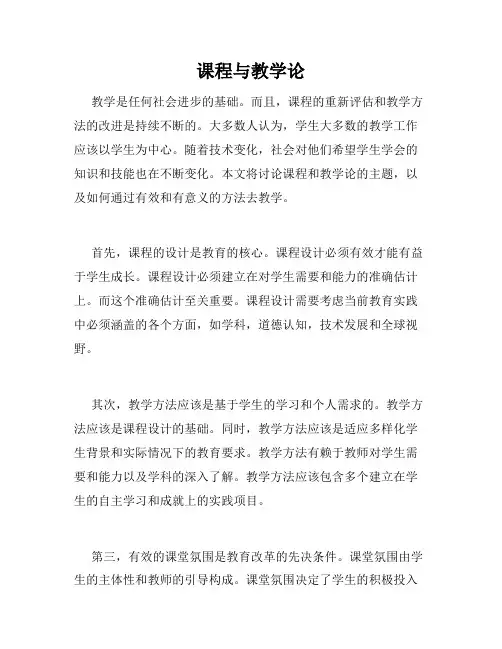 课程与教学论

教学是任何社会进步的基础。而且，课程的重新评估和教学方法的改进是持续不断的。大多数人认为，学生大多数的教学工作应该以学生为中心。随着技术变化，社会对他们希望学生学会的知识和技能也在不断变化。本文将讨论课程和教学论的主题，以及如何通过有效和有意义的方法去教学。

首先，课程的设计是教育的核心。课程设计必须有效才能有益于学生成长。课程设计必须建立在对学生需要和能力的准确估计上。而这个准确估计至关重要。课程设计需要考虑当前教育实践中必须涵盖的各个方面，如学科，道德认知，技术发展和全球视野。

其次，教学方法应该是基于学生的学习和个人需求的。教学方法应该是课程设计的基础。同时，教学方法应该是适应多样化学生背景和实际情况下的教育要求。教学方法有赖于教师对学生需要和能力以及学科的深入了解。教学方法应该包含多个建立在学生的自主学习和成就上的实践项目。

第三，有效的课堂氛围是教育改革的先决条件。课堂氛围由学生的主体性和教师的引导构成。课堂氛围决定了学生的积极投入